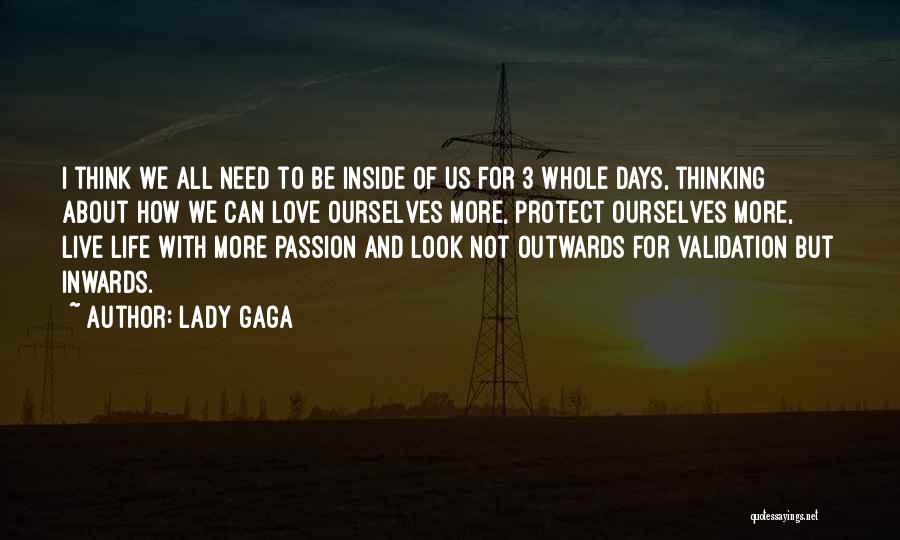 I THINK WE ALL NEED TO BE INSIDE OF US FOR 3 WHOLE DAYS, THINKING ABOUT HOW WE CAN LOVE OURSELVES MORE, PROTECT OURSELVES MORE, LIVE LIFE WITH MORE PASSION AND LOOK NOT OUTWARDS FOR VALIDATION BUT INWARDS.

~ AUTHOR: LADY GAGA

quotessayings.net